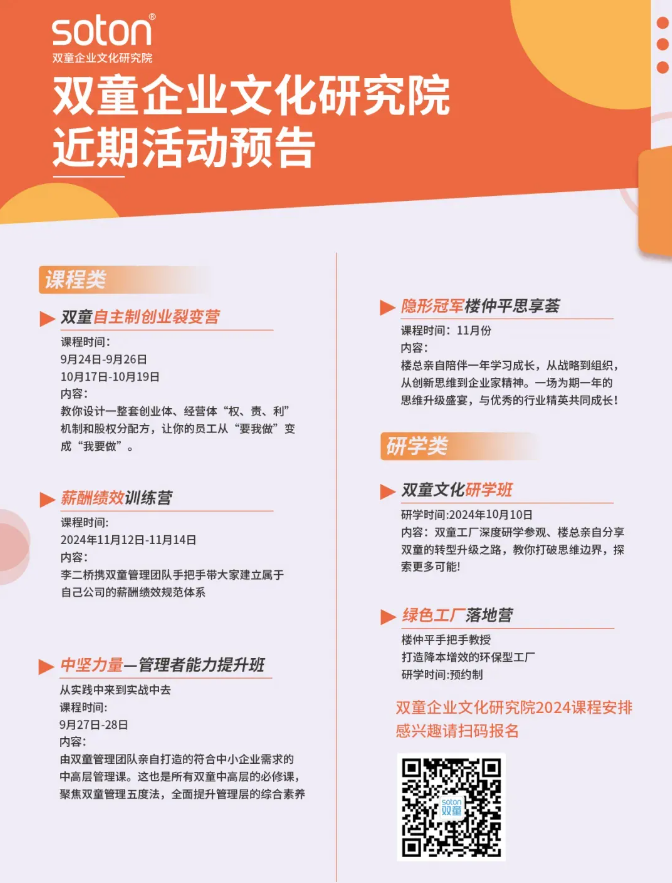 soton®
双童企业文化研究院

双童企业文化研究院
近期活动预告

课程类

双童自主制创业裂变营
课程时间：
9月24日-9月26日
10月17日-10月19日
内容：
教你设计一整套创业体、经营体“权、责、利”机制和股权分配方，让你的员工从“要我做”变成“我要做”。

薪酬绩效训练营
课程时间：
2024年11月12日-11月14日
内容：
李二桥携双童管理团队手把手带大家建立属于自己公司的薪酬绩效规范体系

中坚力量—管理者能力提升班
从实践中来到实战中去
课程时间：
9月27日-28日
内容：
由双童管理团队亲自打造的符合中小企业需求的中高层管理课。这也是所有双童中高层的必修课，聚焦双童管理五度法，全面提升管理层的综合素养

隐形冠军楼仲平思享荟
课程时间：11月份
内容：
楼总亲自陪伴一年学习成长，从战略到组织，从创新思维到企业家精神。一场为期一年的思维升级盛宴，与优秀的行业精英共同成长！

研学类

双童文化研学班
研学时间:2024年10月10日
内容：双童工厂深度研学参观、楼总亲自分享双童的转型升级之路，教你打破思维边界，探索更多可能!

绿色工厂落地营
楼仲平手把手教授
打造降本增效的环保型工厂
研学时间:预约制

双童企业文化研究院2024课程安排
感兴趣请扫码报名

soton
双童